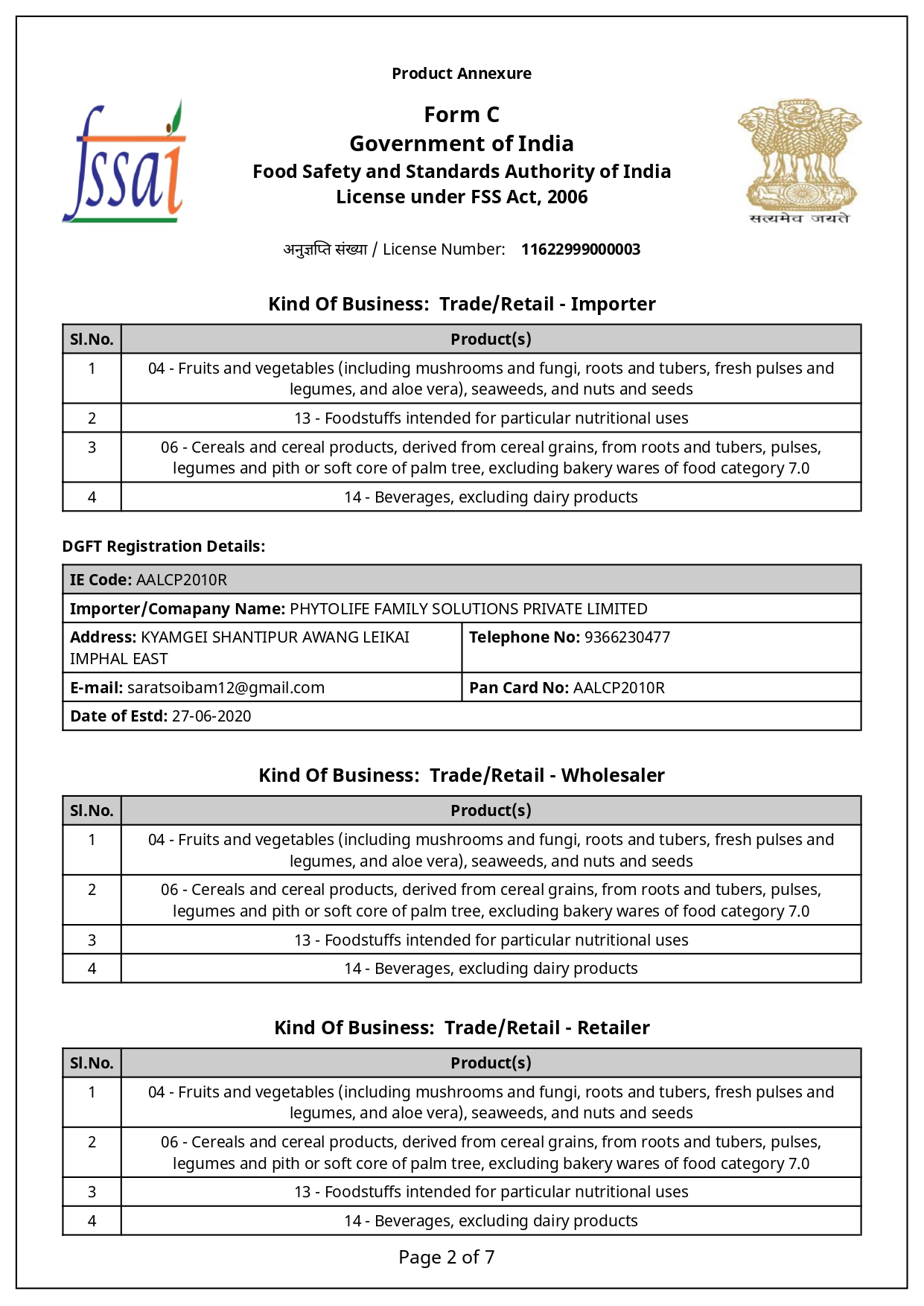 Product Annexure

fssai

Form C
Government of India
Food Safety and Standards Authority of India
License under FSS Act, 2006

सत्यमेव जयते

अनुज्ञप्ति संख्या / License Number: 11622999000003

Kind Of Business: Trade/Retail - Importer

| Sl.No. | Product(s) |
|---|---|
| 1 | 04 - Fruits and vegetables (including mushrooms and fungi, roots and tubers, fresh pulses and legumes, and aloe vera), seaweeds, and nuts and seeds |
| 2 | 13 - Foodstuffs intended for particular nutritional uses |
| 3 | 06 - Cereals and cereal products, derived from cereal grains, from roots and tubers, pulses, legumes and pith or soft core of palm tree, excluding bakery wares of food category 7.0 |
| 4 | 14 - Beverages, excluding dairy products |

DGFT Registration Details:

| IE Code: AALCP2010R | |
|---|---|
| Importer/Comapany Name: PHYTOLIFE FAMILY SOLUTIONS PRIVATE LIMITED | |
| Address: KYAMGEI SHANTIPUR AWANG LEIKAI IMPHAL EAST | Telephone No: 9366230477 |
| E-mail: saratsoibam12@gmail.com | Pan Card No: AALCP2010R |
| Date of Estd: 27-06-2020 | |

Kind Of Business: Trade/Retail - Wholesaler

| Sl.No. | Product(s) |
|---|---|
| 1 | 04 - Fruits and vegetables (including mushrooms and fungi, roots and tubers, fresh pulses and legumes, and aloe vera), seaweeds, and nuts and seeds |
| 2 | 06 - Cereals and cereal products, derived from cereal grains, from roots and tubers, pulses, legumes and pith or soft core of palm tree, excluding bakery wares of food category 7.0 |
| 3 | 13 - Foodstuffs intended for particular nutritional uses |
| 4 | 14 - Beverages, excluding dairy products |

Kind Of Business: Trade/Retail - Retailer

| Sl.No. | Product(s) |
|---|---|
| 1 | 04 - Fruits and vegetables (including mushrooms and fungi, roots and tubers, fresh pulses and legumes, and aloe vera), seaweeds, and nuts and seeds |
| 2 | 06 - Cereals and cereal products, derived from cereal grains, from roots and tubers, pulses, legumes and pith or soft core of palm tree, excluding bakery wares of food category 7.0 |
| 3 | 13 - Foodstuffs intended for particular nutritional uses |
| 4 | 14 - Beverages, excluding dairy products |

Page 2 of 7